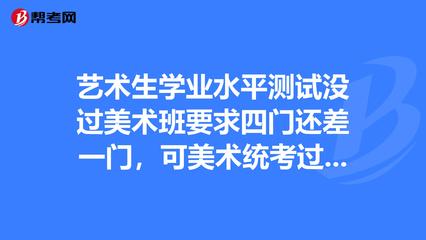 帮考网

艺术生学业水平测试没过美术班要求四门还差一门，可美术统考过...